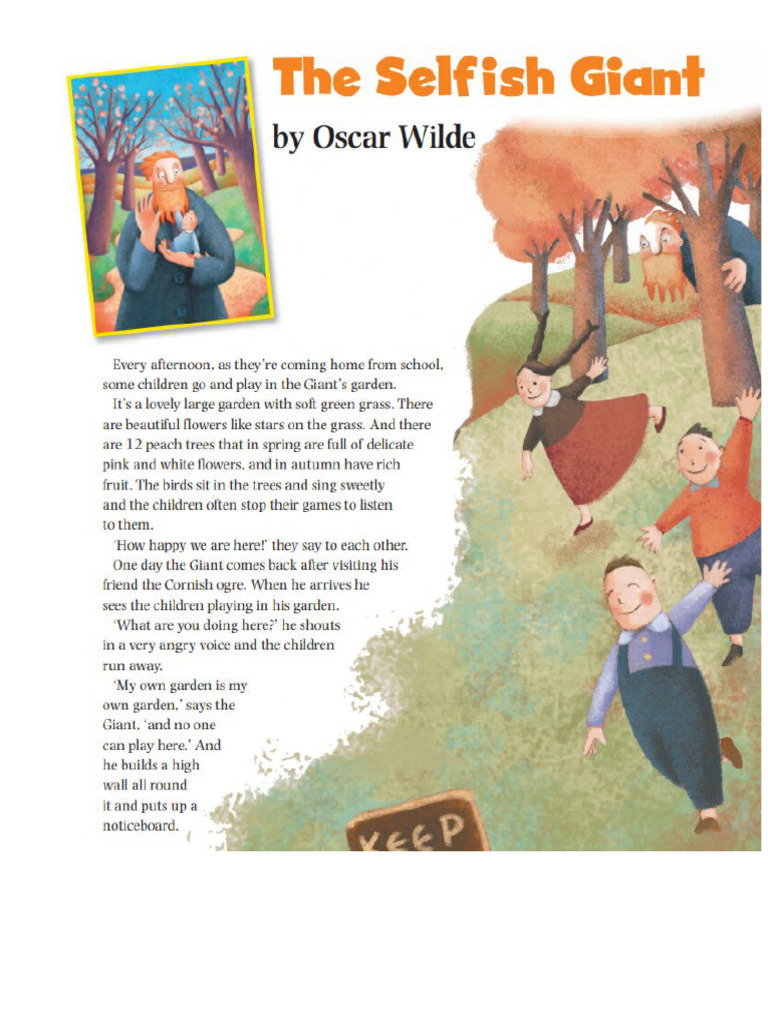 The Selfish Giant

by Oscar Wilde

Every afternoon, as they're coming home from school, some children go and play in the Giant's garden.

It's a lovely large garden with soft green grass. There are beautiful flowers like stars on the grass. And there are 12 peach trees that in spring are full of delicate pink and white flowers, and in autumn have rich fruit. The birds sit in the trees and sing sweetly and the children often stop their games to listen to them.

'How happy we are here!' they say to each other.

One day the Giant comes back after visiting his friend the Cornish ogre. When he arrives he sees the children playing in his garden.

'What are you doing here?' he shouts in a very angry voice and the children run away.

'My own garden is my own garden,' says the Giant, 'and no one can play here.' And he builds a high wall all round it and puts up a noticeboard.

KEEP